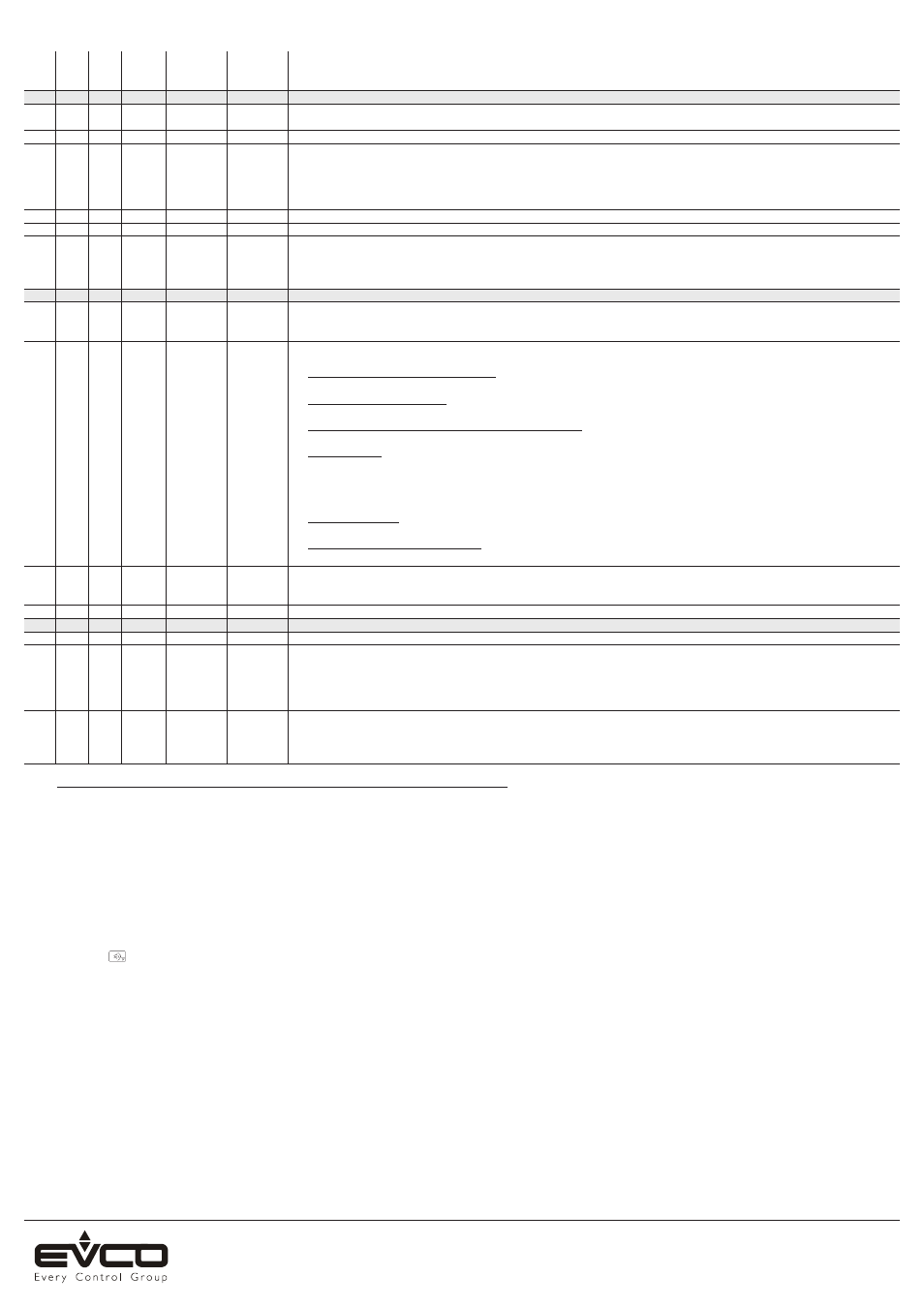 EVCO
Every Control Group